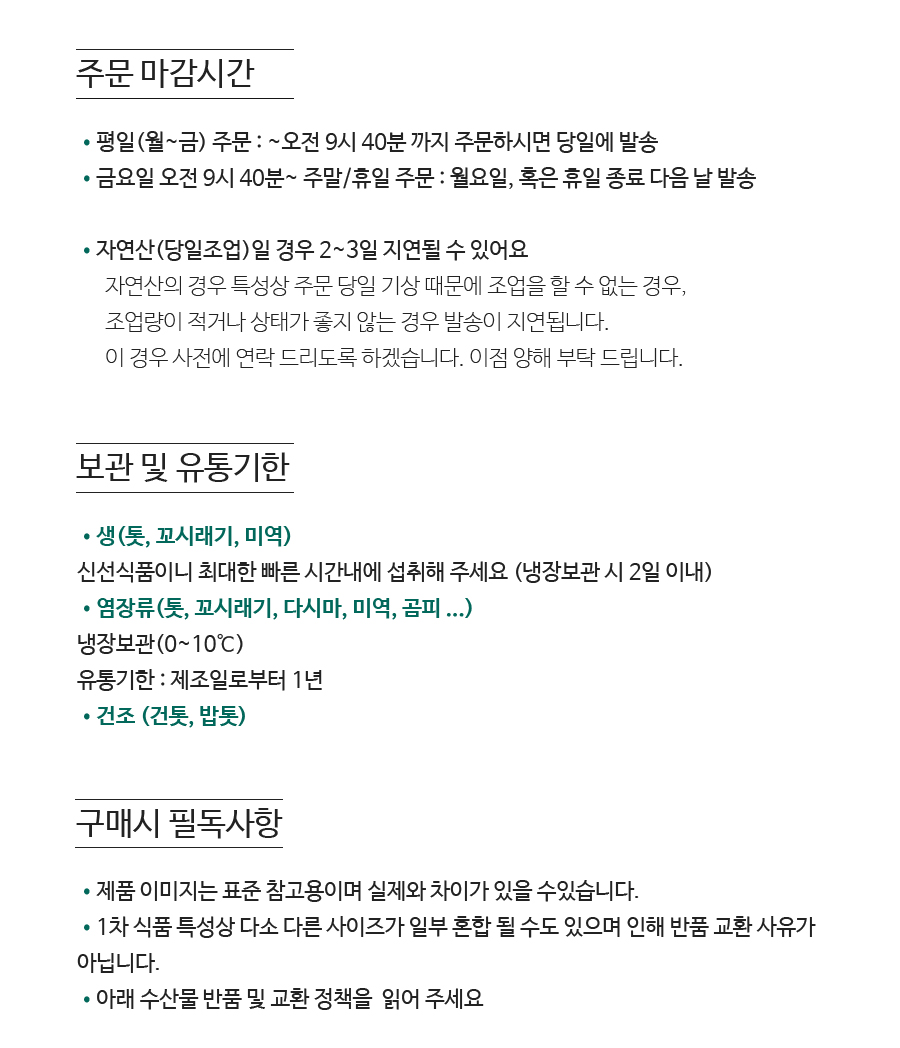 주문 마감시간

• 평일(월~금) 주문 : ~오전 9시 40분 까지 주문하시면 당일에 발송
• 금요일 오전 9시 40분~ 주말/휴일 주문 : 월요일, 혹은 휴일 종료 다음 날 발송

• 자연산(당일조업)일 경우 2~3일 지연될 수 있어요
자연산의 경우 특성상 주문 당일 기상 때문에 조업을 할 수 없는 경우,
조업량이 적거나 상태가 좋지 않는 경우 발송이 지연됩니다.
이 경우 사전에 연락 드리도록 하겠습니다. 이점 양해 부탁 드립니다.

보관 및 유통기한

• 생(톳, 꼬시래기, 미역)
신선식품이니 최대한 빠른 시간내에 섭취해 주세요 (냉장보관 시 2일 이내)
• 염장류(톳, 꼬시래기, 다시마, 미역, 곰피 ...)
냉장보관(0~10℃)
유통기한 : 제조일로부터 1년
• 건조 (건톳, 밥톳)

구매시 필독사항

• 제품 이미지는 표준 참고용이며 실제와 차이가 있을 수있습니다.
• 1차 식품 특성상 다소 다른 사이즈가 일부 혼합 될 수도 있으며 인해 반품 교환 사유가 아닙니다.
• 아래 수산물 반품 및 교환 정책을 읽어 주세요